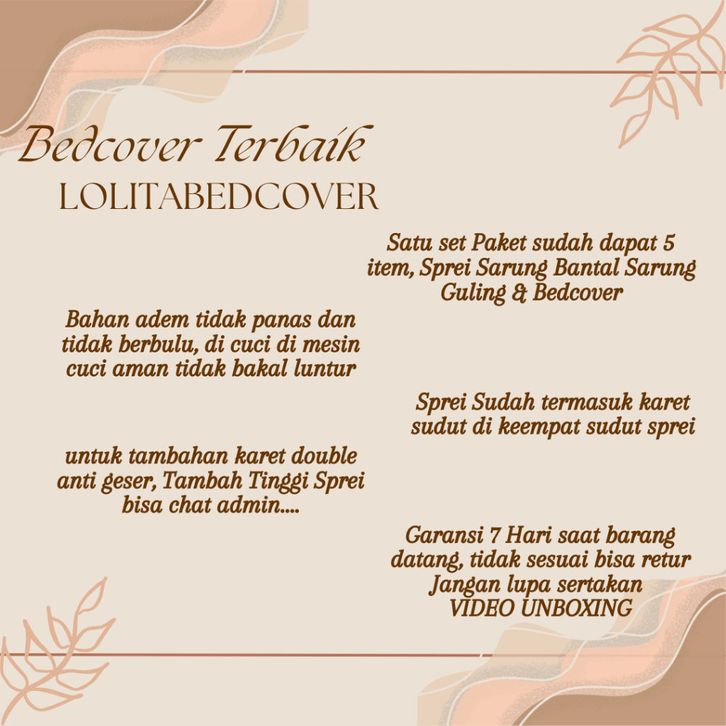 Bedcover Terbaik
LOLITABEDCOVER

Satu set Paket sudah dapat 5 item, Sprei Sarung Bantal Sarung Guling & Bedcover

Bahan adem tidak panas dan tidak berbulu, di cuci di mesin cuci aman tidak bakal luntur

Sprei Sudah termasuk karet sudut di keempat sudut sprei

untuk tambahan karet double anti geser, Tambah Tinggi Sprei bisa chat admin....

Garansi 7 Hari saat barang datang, tidak sesuai bisa retur Jangan lupa sertakan VIDEO UNBOXING